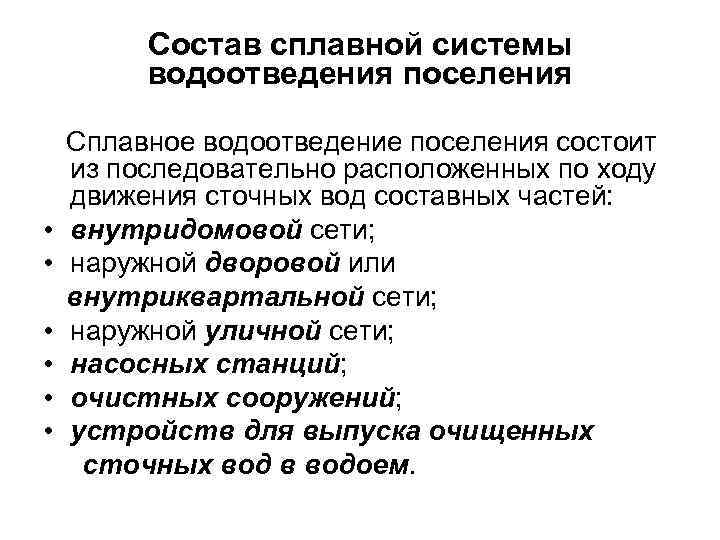 Состав сплавной системы водоотведения поселения

Сплавное водоотведение поселения состоит из последовательно расположенных по ходу движения сточных вод составных частей:

• внутридомовой сети;
• наружной дворовой или внутриквартальной сети;
• наружной уличной сети;
• насосных станций;
• очистных сооружений;
• устройств для выпуска очищенных сточных вод в водоем.